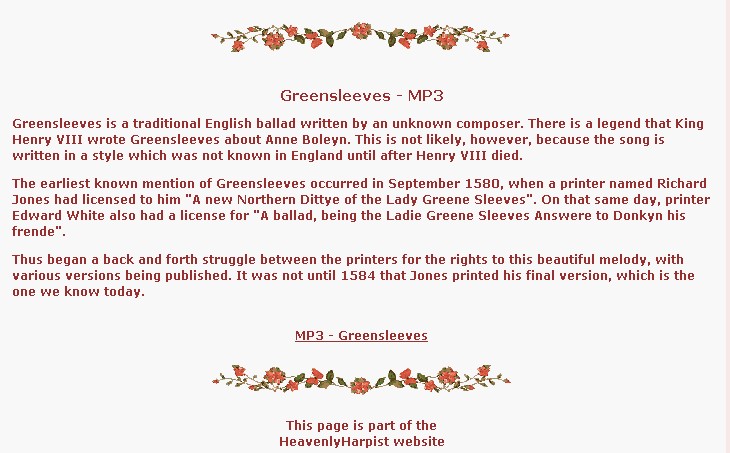 Greensleeves - MP3

Greensleeves is a traditional English ballad written by an unknown composer. There is a legend that King Henry VIII wrote Greensleeves about Anne Boleyn. This is not likely, however, because the song is written in a style which was not known in England until after Henry VIII died.

The earliest known mention of Greensleeves occurred in September 1580, when a printer named Richard Jones had licensed to him "A new Northern Dittye of the Lady Greene Sleeves". On that same day, printer Edward White also had a license for "A ballad, being the Ladie Greene Sleeves Answere to Donkyn his frende".

Thus began a back and forth struggle between the printers for the rights to this beautiful melody, with various versions being published. It was not until 1584 that Jones printed his final version, which is the one we know today.

MP3 - Greensleeves

This page is part of the HeavenlyHarpist website